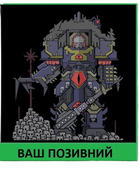 ВАШ ПОЗИВНИЙ